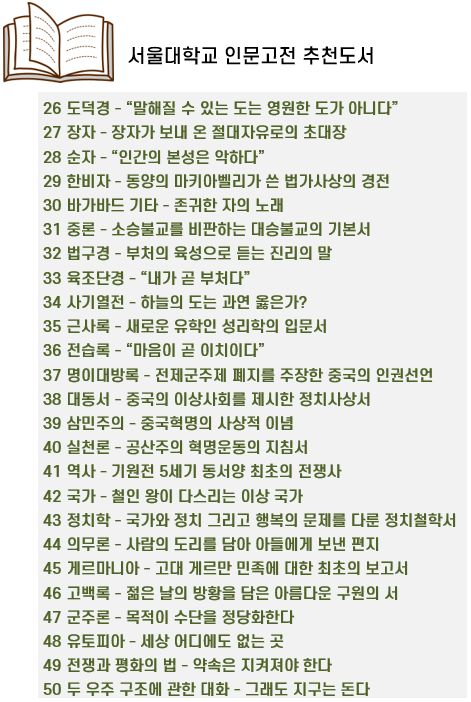 서울대학교 인문고전 추천도서

26 도덕경 - “말해질 수 있는 도는 영원한 도가 아니다”
27 장자 - 장자가 보내 온 절대자유로의 초대장
28 순자 - “인간의 본성은 악하다”
29 한비자 - 동양의 마키아벨리가 쓴 법가사상의 경전
30 바가바드 기타 - 존귀한 자의 노래
31 중론 - 소승불교를 비판하는 대승불교의 기본서
32 법구경 - 부처의 육성으로 듣는 진리의 말
33 육조단경 - “내가 곧 부처다”
34 사기열전 - 하늘의 도는 과연 옳은가?
35 근사록 - 새로운 유학인 성리학의 입문서
36 전습록 - “마음이 곧 이치이다”
37 명이대방록 - 전제군주제 폐지를 주장한 중국의 인권선언
38 대동서 - 중국의 이상사회를 제시한 정치사상서
39 삼민주의 - 중국혁명의 사상적 이념
40 실천론 - 공산주의 혁명운동의 지침서
41 역사 - 기원전 5세기 동서양 최초의 전쟁사
42 국가 - 철인 왕이 다스리는 이상 국가
43 정치학 - 국가와 정치 그리고 행복의 문제를 다룬 정치철학서
44 의무론 - 사람의 도리를 담아 아들에게 보낸 편지
45 게르마니아 - 고대 게르만 민족에 대한 최초의 보고서
46 고백록 - 젊은 날의 방황을 담은 아름다운 구원의 서
47 군주론 - 목적이 수단을 정당화한다
48 유토피아 - 세상 어디에도 없는 곳
49 전쟁과 평화의 법 - 약속은 지켜져야 한다
50 두 우주 구조에 관한 대화 - 그래도 지구는 돈다